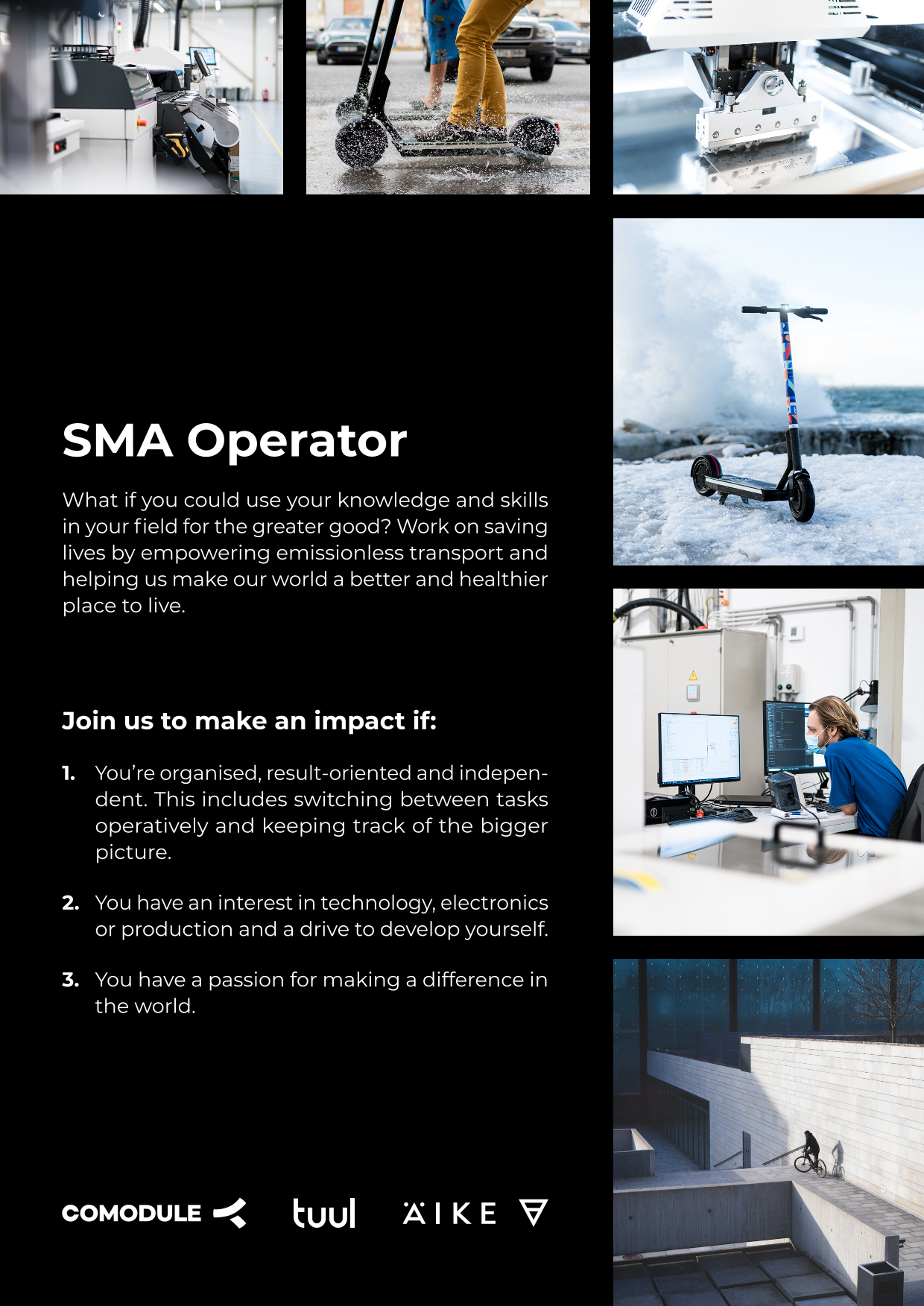 SMA Operator

What if you could use your knowledge and skills in your field for the greater good? Work on saving lives by empowering emissionless transport and helping us make our world a better and healthier place to live.

Join us to make an impact if:

1. You're organised, result-oriented and independent. This includes switching between tasks operatively and keeping track of the bigger picture.

2. You have an interest in technology, electronics or production and a drive to develop yourself.

3. You have a passion for making a difference in the world.

COMODULE tuul ÄIKE